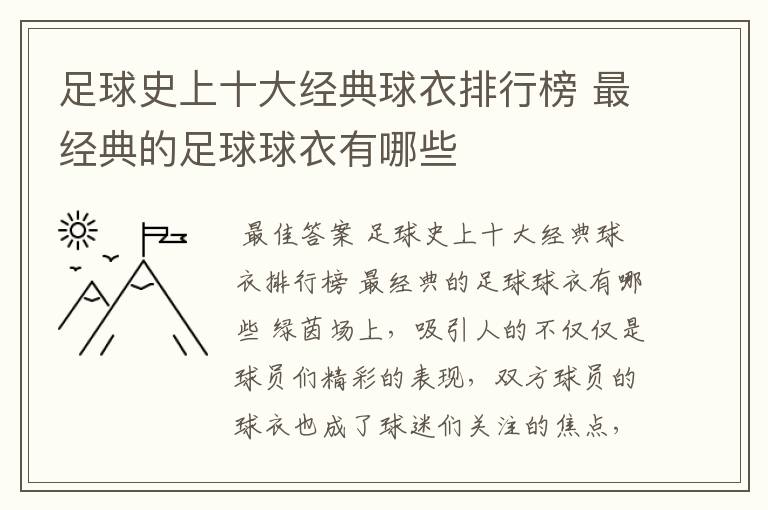 足球史上十大经典球衣排行榜 最经典的足球球衣有哪些

最佳答案 足球史上十大经典球衣排行榜 最经典的足球球衣有哪些 绿茵场上，吸引人的不仅仅是球员们精彩的表现，双方球员的球衣也成了球迷们关注的焦点，